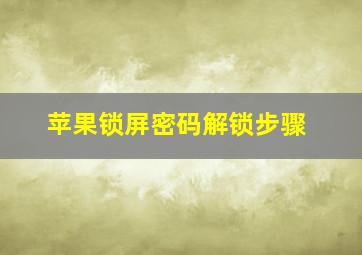 苹果锁屏密码解锁步骤